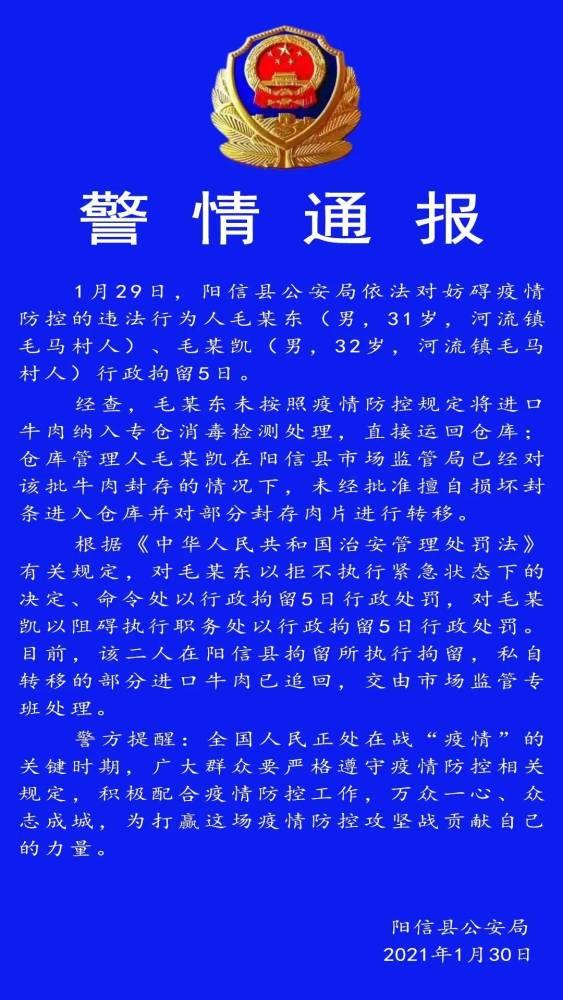 警情通报

1月29日，阳信县公安局依法对妨碍疫情防控的违法行为人毛某东（男，31岁，河流镇毛马村人）、毛某凯（男，32岁，河流镇毛马村人）行政拘留5日。

经查，毛某东未按照疫情防控规定将进口牛肉纳入专仓消毒检测处理，直接运回仓库；仓库管理人毛某凯在阳信县市场监管局已经对该批牛肉封存的情况下，未经批准擅自损坏封条进入仓库并对部分封存肉片进行转移。

根据《中华人民共和国治安管理处罚法》有关规定，对毛某东以拒不执行紧急状态下的决定、命令处以行政拘留5日行政处罚，对毛某凯以阻碍执行职务处以行政拘留5日行政处罚。目前，该二人在阳信县拘留所执行拘留，私自转移的部分进口牛肉已追回，交由市场监管专班处理。

警方提醒：全国人民正处在战“疫情”的关键时期，广大群众要严格遵守疫情防控相关规定，积极配合疫情防控工作，万众一心、众志成城，为打赢这场疫情防控攻坚战贡献自己的力量。

阳信县公安局
2021年1月30日